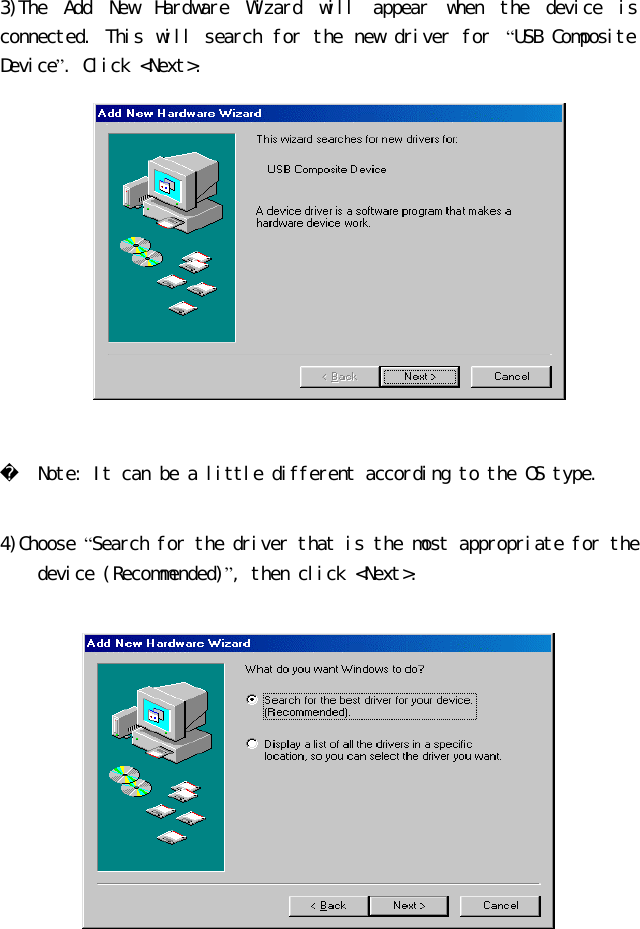 3)The Add New Hardware Wizard will appear when the device is connected. This will search for the new driver for "USB Composite Device". Click <Next>.

Add New Hardware Wizard

This wizard searches for new drivers for:

USB Composite Device

A device driver is a software program that makes a hardware device work.

< Back Next > Cancel

� Note: It can be a little different according to the OS type.

4)Choose "Search for the driver that is the most appropriate for the device (Recommended)", then click <Next>.

Add New Hardware Wizard

What do you want Windows to do?

Search for the best driver for your device. (Recommended).

Display a list of all the drivers in a specific location, so you can select the driver you want.

< Back Next > Cancel